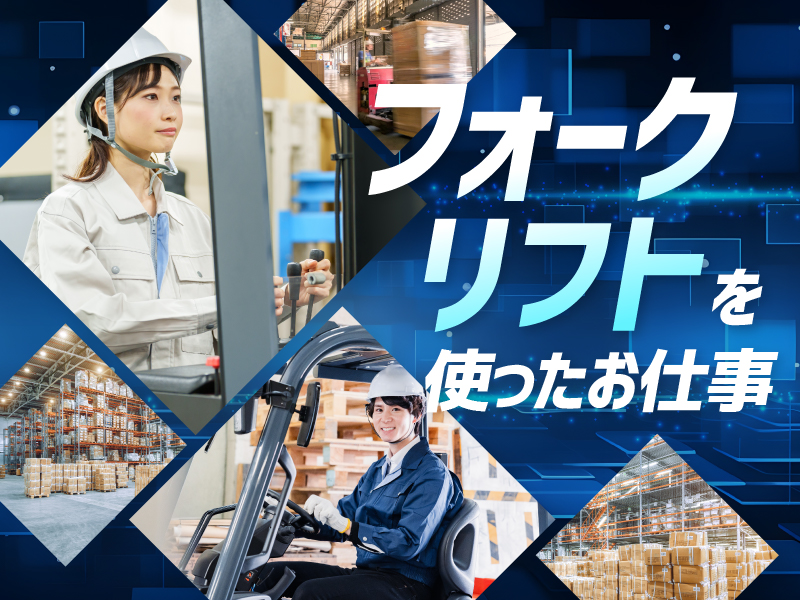 フォークリフトを使ったお仕事